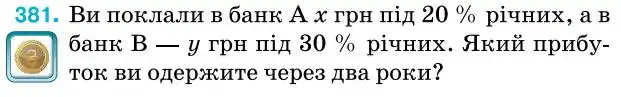 381. Ви поклали в банк А $x$ грн під 20 % річних, а в банк В — $y$ грн під 30 % річних. Який прибуток ви одержите через два роки?